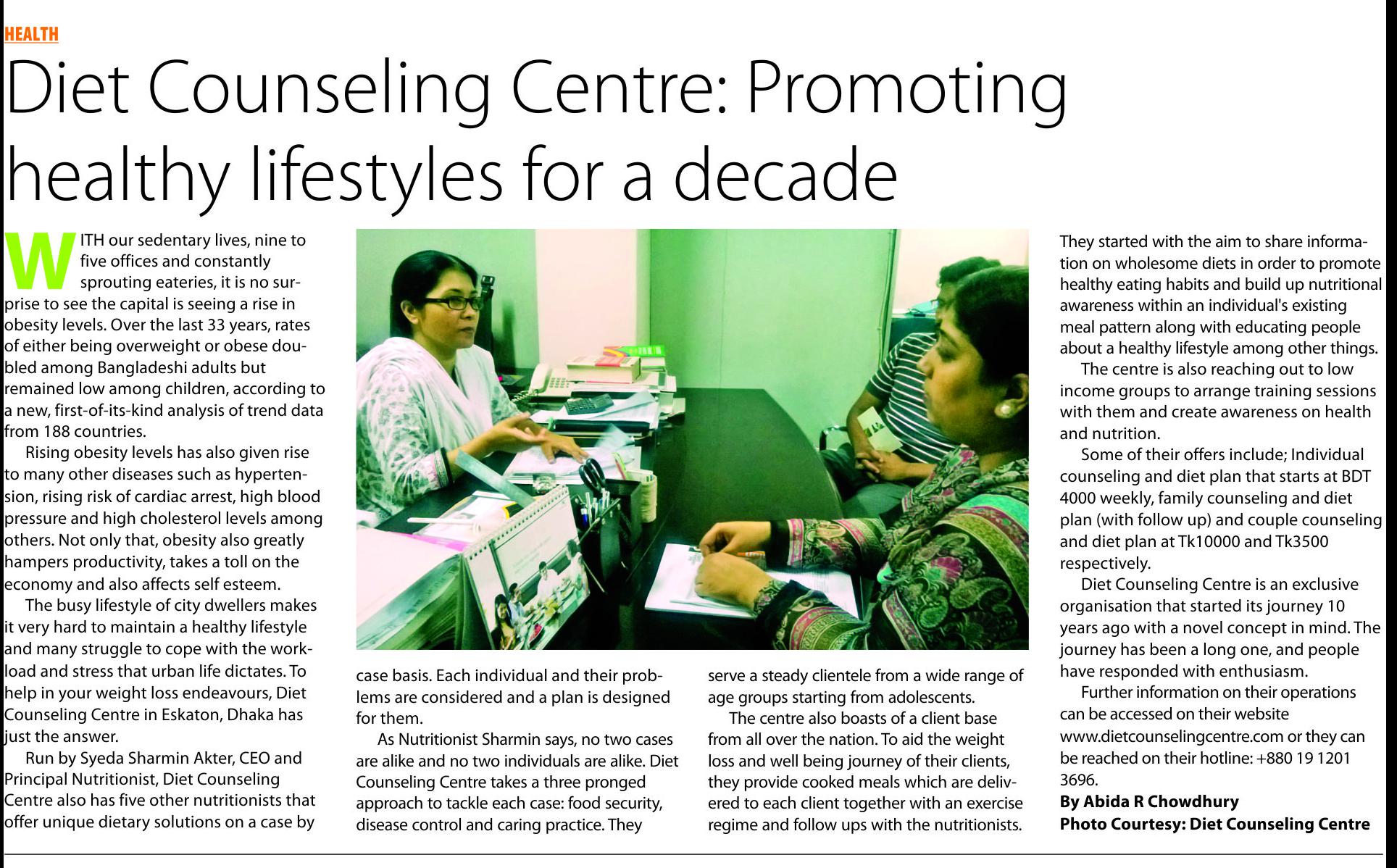 HEALTH

Diet Counseling Centre: Promoting healthy lifestyles for a decade

WITH our sedentary lives, nine to five offices and constantly sprouting eateries, it is no surprise to see the capital is seeing a rise in obesity levels. Over the last 33 years, rates of either being overweight or obese doubled among Bangladeshi adults but remained low among children, according to a new, first-of-its-kind analysis of trend data from 188 countries.

Rising obesity levels has also given rise to many other diseases such as hypertension, rising risk of cardiac arrest, high blood pressure and high cholesterol levels among others. Not only that, obesity also greatly hampers productivity, takes a toll on the economy and also affects self esteem.

The busy lifestyle of city dwellers makes it very hard to maintain a healthy lifestyle and many struggle to cope with the workload and stress that urban life dictates. To help in your weight loss endeavours, Diet Counseling Centre in Eskaton, Dhaka has just the answer.

Run by Syeda Sharmin Akter, CEO and Principal Nutritionist, Diet Counseling Centre also has five other nutritionists that offer unique dietary solutions on a case by case basis. Each individual and their problems are considered and a plan is designed for them.

As Nutritionist Sharmin says, no two cases are alike and no two individuals are alike. Diet Counseling Centre takes a three pronged approach to tackle each case: food security, disease control and caring practice. They serve a steady clientele from a wide range of age groups starting from adolescents.

The centre also boasts of a client base from all over the nation. To aid the weight loss and well being journey of their clients, they provide cooked meals which are delivered to each client together with an exercise regime and follow ups with the nutritionists.

They started with the aim to share information on wholesome diets in order to promote healthy eating habits and build up nutritional awareness within an individual's existing meal pattern along with educating people about a healthy lifestyle among other things.

The centre is also reaching out to low income groups to arrange training sessions with them and create awareness on health and nutrition.

Some of their offers include; Individual counseling and diet plan that starts at BDT 4000 weekly, family counseling and diet plan (with follow up) and couple counseling and diet plan at Tk10000 and Tk3500 respectively.

Diet Counseling Centre is an exclusive organisation that started its journey 10 years ago with a novel concept in mind. The journey has been a long one, and people have responded with enthusiasm.

Further information on their operations can be accessed on their website www.dietcounselingcentre.com or they can be reached on their hotline: +880 19 1201 3696.

By Abida R Chowdhury
Photo Courtesy: Diet Counseling Centre